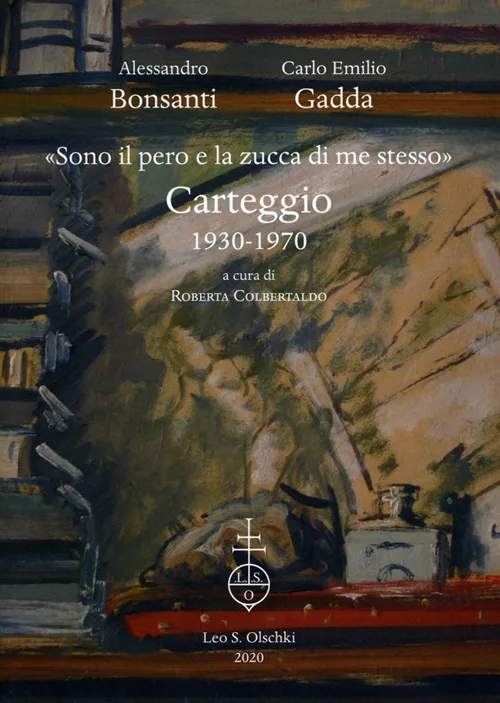 Alessandro
Bonsanti

Carlo Emilio
Gadda

«Sono il pero e la zucca di me stesso»

Carteggio
1930-1970

a cura di
Roberta Colbertaldo

L.S.
O

Leo S. Olschki
2020